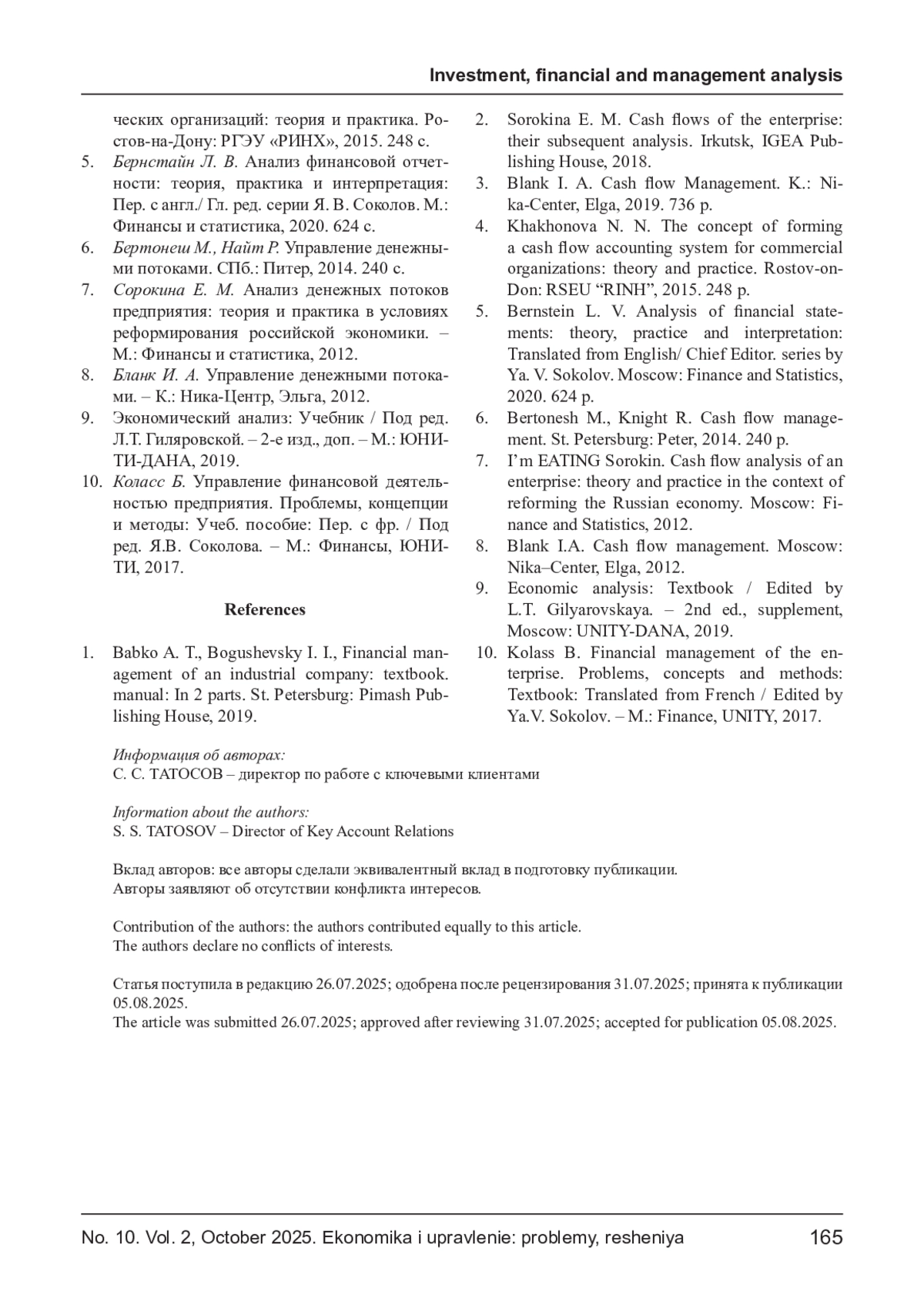 Investment, financial and management analysis

ческих организаций: теория и практика. Ростов-на-Дону: РГЭУ «РИНХ», 2015. 248 с.
5. Бернстайн Л. В. Анализ финансовой отчетности: теория, практика и интерпретация: Пер. с англ./ Гл. ред. серии Я. В. Соколов. М.: Финансы и статистика, 2020. 624 с.
6. Бертонеш М., Найт Р. Управление денежными потоками. СПб.: Питер, 2014. 240 с.
7. Сорокина Е. М. Анализ денежных потоков предприятия: теория и практика в условиях реформирования российской экономики. – М.: Финансы и статистика, 2012.
8. Бланк И. А. Управление денежными потоками. – К.: Ника-Центр, Эльга, 2012.
9. Экономический анализ: Учебник / Под ред. Л.Т. Гиляровской. – 2-е изд., доп. – М.: ЮНИТИ-ДАНА, 2019.
10. Коласс Б. Управление финансовой деятельностью предприятия. Проблемы, концепции и методы: Учеб. пособие: Пер. с фр. / Под ред. Я.В. Соколова. – М.: Финансы, ЮНИТИ, 2017.

References

1. Babko A. T., Bogushevsky I. I., Financial management of an industrial company: textbook. manual: In 2 parts. St. Petersburg: Pimash Publishing House, 2019.
2. Sorokina E. M. Cash flows of the enterprise: their subsequent analysis. Irkutsk, IGEA Publishing House, 2018.
3. Blank I. A. Cash flow Management. K.: Nika-Center, Elga, 2019. 736 p.
4. Khakhonova N. N. The concept of forming a cash flow accounting system for commercial organizations: theory and practice. Rostov-on-Don: RSEU “RINH”, 2015. 248 p.
5. Bernstein L. V. Analysis of financial statements: theory, practice and interpretation: Translated from English/ Chief Editor. series by Ya. V. Sokolov. Moscow: Finance and Statistics, 2020. 624 p.
6. Bertonesh M., Knight R. Cash flow management. St. Petersburg: Peter, 2014. 240 p.
7. I’m EATING Sorokin. Cash flow analysis of an enterprise: theory and practice in the context of reforming the Russian economy. Moscow: Finance and Statistics, 2012.
8. Blank I.A. Cash flow management. Moscow: Nika–Center, Elga, 2012.
9. Economic analysis: Textbook / Edited by L.T. Gilyarovskaya. – 2nd ed., supplement, Moscow: UNITY-DANA, 2019.
10. Kolass B. Financial management of the enterprise. Problems, concepts and methods: Textbook: Translated from French / Edited by Ya.V. Sokolov. – M.: Finance, UNITY, 2017.

Информация об авторах:
С. С. ТАТОСОВ – директор по работе с ключевыми клиентами

Information about the authors:
S. S. TATOSOV – Director of Key Account Relations

Вклад авторов: все авторы сделали эквивалентный вклад в подготовку публикации.
Авторы заявляют об отсутствии конфликта интересов.

Contribution of the authors: the authors contributed equally to this article.
The authors declare no conflicts of interests.

Статья поступила в редакцию 26.07.2025; одобрена после рецензирования 31.07.2025; принята к публикации 05.08.2025.
The article was submitted 26.07.2025; approved after reviewing 31.07.2025; accepted for publication 05.08.2025.

No. 10. Vol. 2, October 2025. Ekonomika i upravlenie: problemy, resheniya 165